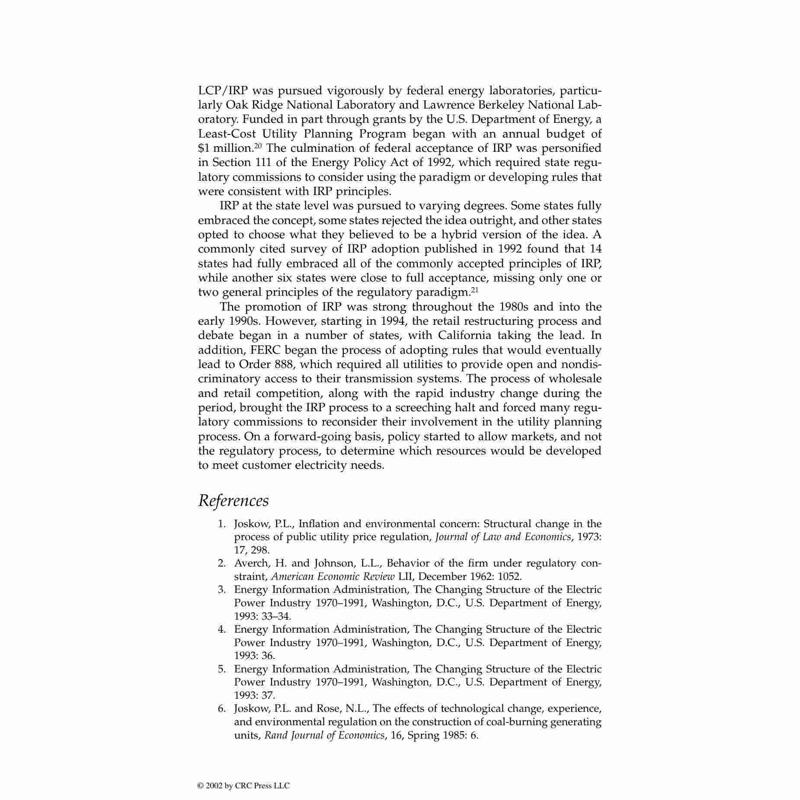 LCP/IRP was pursued vigorously by federal energy laboratories, particularly Oak Ridge National Laboratory and Lawrence Berkeley National Laboratory. Funded in part through grants by the U.S. Department of Energy, a Least-Cost Utility Planning Program began with an annual budget of \$1 million.$^{20}$ The culmination of federal acceptance of IRP was personified in Section 111 of the Energy Policy Act of 1992, which required state regulatory commissions to consider using the paradigm or developing rules that were consistent with IRP principles.

IRP at the state level was pursued to varying degrees. Some states fully embraced the concept, some states rejected the idea outright, and other states opted to choose what they believed to be a hybrid version of the idea. A commonly cited survey of IRP adoption published in 1992 found that 14 states had fully embraced all of the commonly accepted principles of IRP, while another six states were close to full acceptance, missing only one or two general principles of the regulatory paradigm.$^{21}$

The promotion of IRP was strong throughout the 1980s and into the early 1990s. However, starting in 1994, the retail restructuring process and debate began in a number of states, with California taking the lead. In addition, FERC began the process of adopting rules that would eventually lead to Order 888, which required all utilities to provide open and nondiscriminatory access to their transmission systems. The process of wholesale and retail competition, along with the rapid industry change during the period, brought the IRP process to a screeching halt and forced many regulatory commissions to reconsider their involvement in the utility planning process. On a forward-going basis, policy started to allow markets, and not the regulatory process, to determine which resources would be developed to meet customer electricity needs.

References

1. Joskow, P.L., Inflation and environmental concern: Structural change in the process of public utility price regulation, Journal of Law and Economics, 1973: 17, 298.
2. Averch, H. and Johnson, L.L., Behavior of the firm under regulatory constraint, American Economic Review LII, December 1962: 1052.
3. Energy Information Administration, The Changing Structure of the Electric Power Industry 1970–1991, Washington, D.C., U.S. Department of Energy, 1993: 33–34.
4. Energy Information Administration, The Changing Structure of the Electric Power Industry 1970–1991, Washington, D.C., U.S. Department of Energy, 1993: 36.
5. Energy Information Administration, The Changing Structure of the Electric Power Industry 1970–1991, Washington, D.C., U.S. Department of Energy, 1993: 37.
6. Joskow, P.L. and Rose, N.L., The effects of technological change, experience, and environmental regulation on the construction of coal-burning generating units, Rand Journal of Economics, 16, Spring 1985: 6.

© 2002 by CRC Press LLC